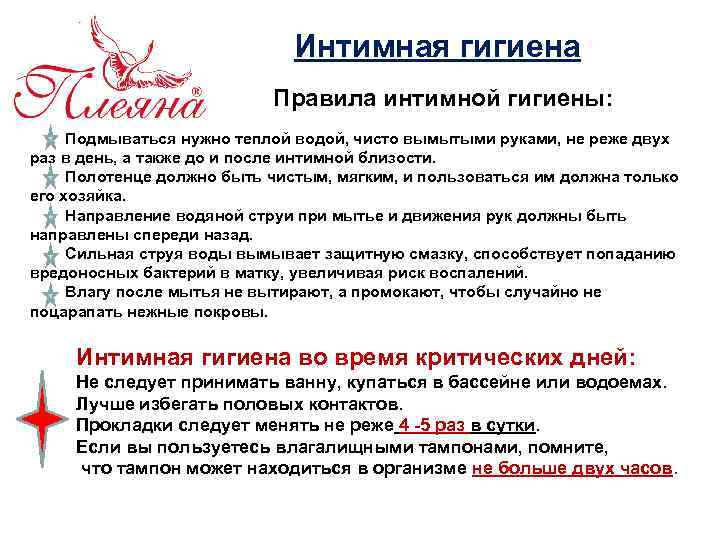 Плеяна®

Интимная гигиена

Правила интимной гигиены:

Подмываться нужно теплой водой, чисто вымытыми руками, не реже двух раз в день, а также до и после интимной близости.

Полотенце должно быть чистым, мягким, и пользоваться им должна только его хозяйка.

Направление водяной струи при мытье и движения рук должны быть направлены спереди назад.

Сильная струя воды вымывает защитную смазку, способствует попаданию вредоносных бактерий в матку, увеличивая риск воспалений.

Влагу после мытья не вытирают, а промокают, чтобы случайно не поцарапать нежные покровы.

Интимная гигиена во время критических дней:

Не следует принимать ванну, купаться в бассейне или водоемах.

Лучше избегать половых контактов.

Прокладки следует менять не реже 4 -5 раз в сутки.

Если вы пользуетесь влагалищными тампонами, помните, что тампон может находиться в организме не больше двух часов.